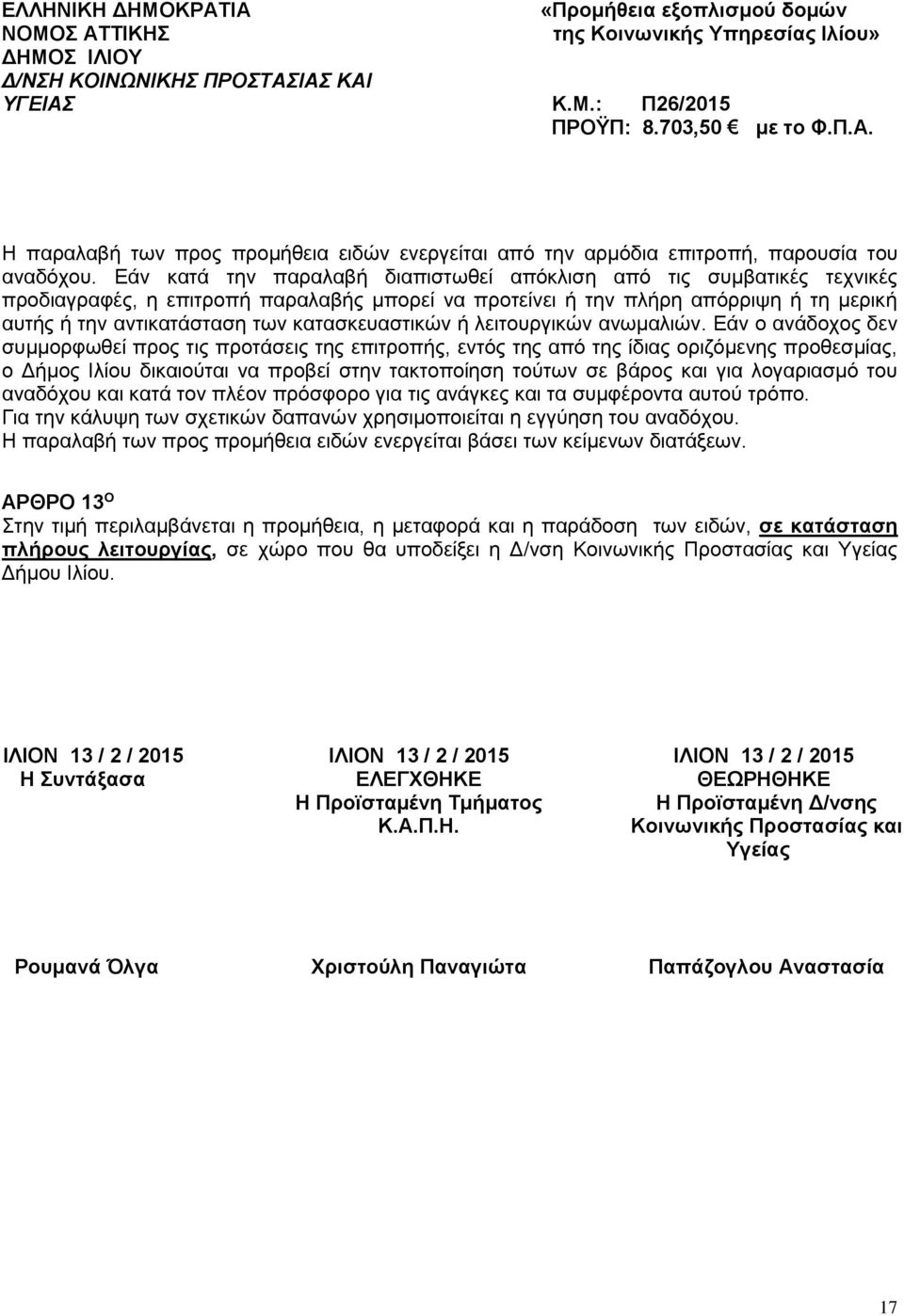 ΕΛΛΗΝΙΚΗ ΔΗΜΟΚΡΑΤΙΑ
ΝΟΜΟΣ ΑΤΤΙΚΗΣ
ΔΗΜΟΣ ΙΛΙΟΥ
Δ/ΝΣΗ ΚΟΙΝΩΝΙΚΗΣ ΠΡΟΣΤΑΣΙΑΣ ΚΑΙ ΥΓΕΙΑΣ

«Προμήθεια εξοπλισμού δομών της Κοινωνικής Υπηρεσίας Ιλίου»
Κ.Μ.: Π26/2015
ΠΡΟΫΠ: 8.703,50 € με το Φ.Π.Α.

Η παραλαβή των προς προμήθεια ειδών ενεργείται από την αρμόδια επιτροπή, παρουσία του αναδόχου. Εάν κατά την παραλαβή διαπιστωθεί απόκλιση από τις συμβατικές τεχνικές προδιαγραφές, η επιτροπή παραλαβής μπορεί να προτείνει ή την πλήρη απόρριψη ή τη μερική αυτής ή την αντικατάσταση των κατασκευαστικών ή λειτουργικών ανωμαλιών. Εάν ο ανάδοχος δεν συμμορφωθεί προς τις προτάσεις της επιτροπής, εντός της από της ίδιας οριζόμενης προθεσμίας, ο Δήμος Ιλίου δικαιούται να προβεί στην τακτοποίηση τούτων σε βάρος και για λογαριασμό του αναδόχου και κατά τον πλέον πρόσφορο για τις ανάγκες και τα συμφέροντα αυτού τρόπο.
Για την κάλυψη των σχετικών δαπανών χρησιμοποιείται η εγγύηση του αναδόχου.
Η παραλαβή των προς προμήθεια ειδών ενεργείται βάσει των κείμενων διατάξεων.

ΑΡΘΡΟ 13$^{Ο}$
Στην τιμή περιλαμβάνεται η προμήθεια, η μεταφορά και η παράδοση των ειδών, σε κατάσταση πλήρους λειτουργίας, σε χώρο που θα υποδείξει η Δ/νση Κοινωνικής Προστασίας και Υγείας Δήμου Ιλίου.

ΙΛΙΟΝ 13 / 2 / 2015
Η Συντάξασα

Ρουμανά Όλγα

ΙΛΙΟΝ 13 / 2 / 2015
ΕΛΕΓΧΘΗΚΕ
Η Προϊσταμένη Τμήματος
Κ.Α.Π.Η.

Χριστούλη Παναγιώτα

ΙΛΙΟΝ 13 / 2 / 2015
ΘΕΩΡΗΘΗΚΕ
Η Προϊσταμένη Δ/νσης
Κοινωνικής Προστασίας και Υγείας

Παπάζογλου Αναστασία

17